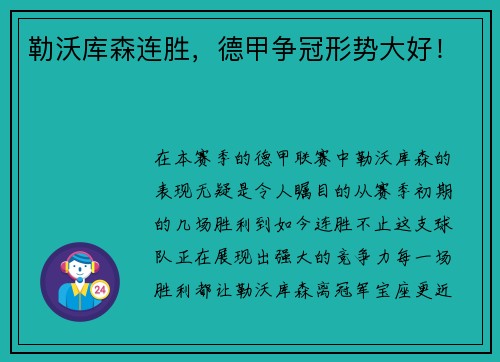 勒沃库森连胜，德甲争冠形势大好！

在本赛季的德甲联赛中勒沃库森的表现无疑是令人瞩目的从赛季初期的几场胜利到如今连胜不止这支球队正在展现出强大的竞争力每一场胜利都让勒沃库森离冠军宝座更近

24